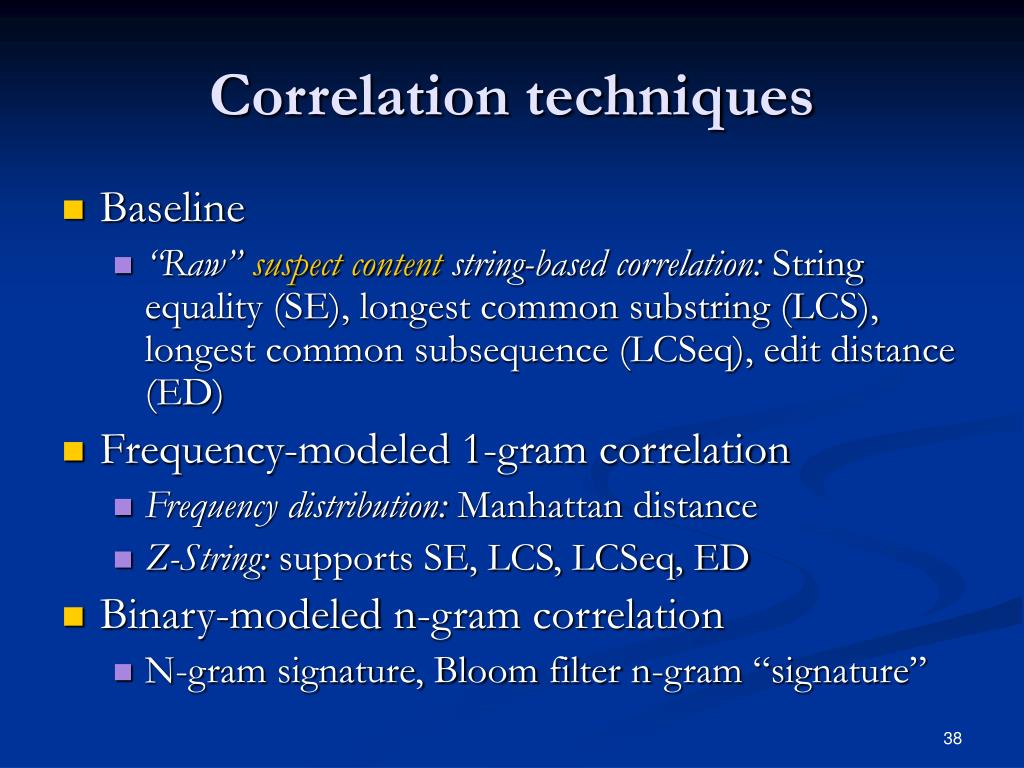 Correlation techniques

Baseline

“Raw” suspect content string-based correlation: String equality (SE), longest common substring (LCS), longest common subsequence (LCSeq), edit distance (ED)

Frequency-modeled 1-gram correlation

Frequency distribution: Manhattan distance

Z-String: supports SE, LCS, LCSeq, ED

Binary-modeled n-gram correlation

N-gram signature, Bloom filter n-gram “signature”

38